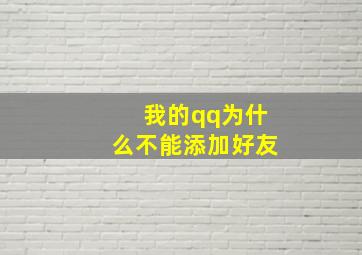 我的qq为什么不能添加好友